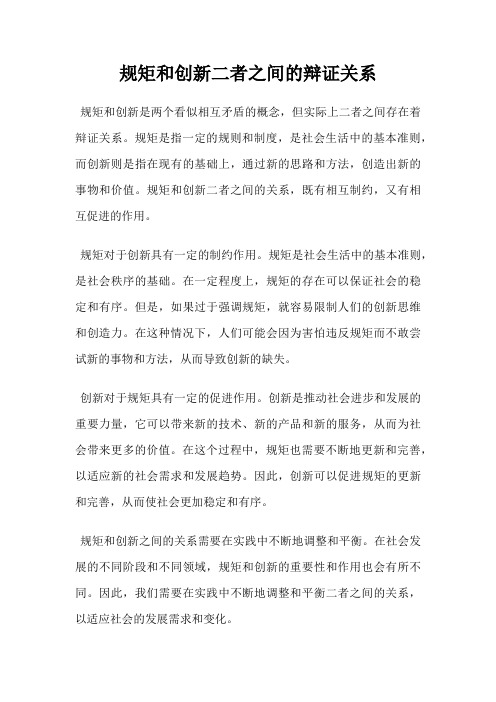 规矩和创新二者之间的辩证关系

规矩和创新是两个看似相互矛盾的概念，但实际上二者之间存在着辩证关系。规矩是指一定的规则和制度，是社会生活中的基本准则，而创新则是指在现有的基础上，通过新的思路和方法，创造出新的事物和价值。规矩和创新二者之间的关系，既有相互制约，又有相互促进的作用。

规矩对于创新具有一定的制约作用。规矩是社会生活中的基本准则，是社会秩序的基础。在一定程度上，规矩的存在可以保证社会的稳定和有序。但是，如果过于强调规矩，就容易限制人们的创新思维和创造力。在这种情况下，人们可能会因为害怕违反规矩而不敢尝试新的事物和方法，从而导致创新的缺失。

创新对于规矩具有一定的促进作用。创新是推动社会进步和发展的重要力量，它可以带来新的技术、新的产品和新的服务，从而为社会带来更多的价值。在这个过程中，规矩也需要不断地更新和完善，以适应新的社会需求和发展趋势。因此，创新可以促进规矩的更新和完善，从而使社会更加稳定和有序。

规矩和创新之间的关系需要在实践中不断地调整和平衡。在社会发展的不同阶段和不同领域，规矩和创新的重要性和作用也会有所不同。因此，我们需要在实践中不断地调整和平衡二者之间的关系，以适应社会的发展需求和变化。